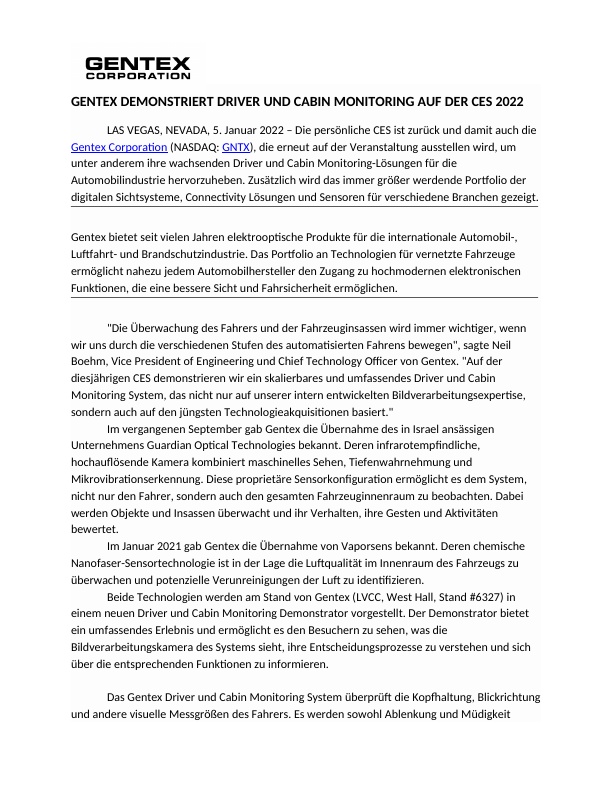 GENTEX CORPORATION

GENTEX DEMONSTRIERT DRIVER UND CABIN MONITORING AUF DER CES 2022

LAS VEGAS, NEVADA, 5. Januar 2022 – Die persönliche CES ist zurück und damit auch die Gentex Corporation (NASDAQ: GNTX), die erneut auf der Veranstaltung ausstellen wird, um unter anderem ihre wachsenden Driver und Cabin Monitoring-Lösungen für die Automobilindustrie hervorzuheben. Zusätzlich wird das immer größer werdende Portfolio der digitalen Sichtsysteme, Connectivity Lösungen und Sensoren für verschiedene Branchen gezeigt.

Gentex bietet seit vielen Jahren elektrooptische Produkte für die internationale Automobil-, Luftfahrt- und Brandschutzindustrie. Das Portfolio an Technologien für vernetzte Fahrzeuge ermöglicht nahezu jedem Automobilhersteller den Zugang zu hochmodernen elektronischen Funktionen, die eine bessere Sicht und Fahrsicherheit ermöglichen.

"Die Überwachung des Fahrers und der Fahrzeuginsassen wird immer wichtiger, wenn wir uns durch die verschiedenen Stufen des automatisierten Fahrens bewegen", sagte Neil Boehm, Vice President of Engineering und Chief Technology Officer von Gentex. "Auf der diesjährigen CES demonstrieren wir ein skalierbares und umfassendes Driver und Cabin Monitoring System, das nicht nur auf unserer intern entwickelten Bildverarbeitungsexpertise, sondern auch auf den jüngsten Technologieakquisitionen basiert."

Im vergangenen September gab Gentex die Übernahme des in Israel ansässigen Unternehmens Guardian Optical Technologies bekannt. Deren infrarotempfindliche, hochauflösende Kamera kombiniert maschinelles Sehen, Tiefenwahrnehmung und Mikrovibrationserkennung. Diese proprietäre Sensorkonfiguration ermöglicht es dem System, nicht nur den Fahrer, sondern auch den gesamten Fahrzeuginnenraum zu beobachten. Dabei werden Objekte und Insassen überwacht und ihr Verhalten, ihre Gesten und Aktivitäten bewertet.

Im Januar 2021 gab Gentex die Übernahme von Vaporsens bekannt. Deren chemische Nanofaser-Sensortechnologie ist in der Lage die Luftqualität im Innenraum des Fahrzeugs zu überwachen und potenzielle Verunreinigungen der Luft zu identifizieren.

Beide Technologien werden am Stand von Gentex (LVCC, West Hall, Stand #6327) in einem neuen Driver und Cabin Monitoring Demonstrator vorgestellt. Der Demonstrator bietet ein umfassendes Erlebnis und ermöglicht es den Besuchern zu sehen, was die Bildverarbeitungskamera des Systems sieht, ihre Entscheidungsprozesse zu verstehen und sich über die entsprechenden Funktionen zu informieren.

Das Gentex Driver und Cabin Monitoring System überprüft die Kopfhaltung, Blickrichtung und andere visuelle Messgrößen des Fahrers. Es werden sowohl Ablenkung und Müdigkeit